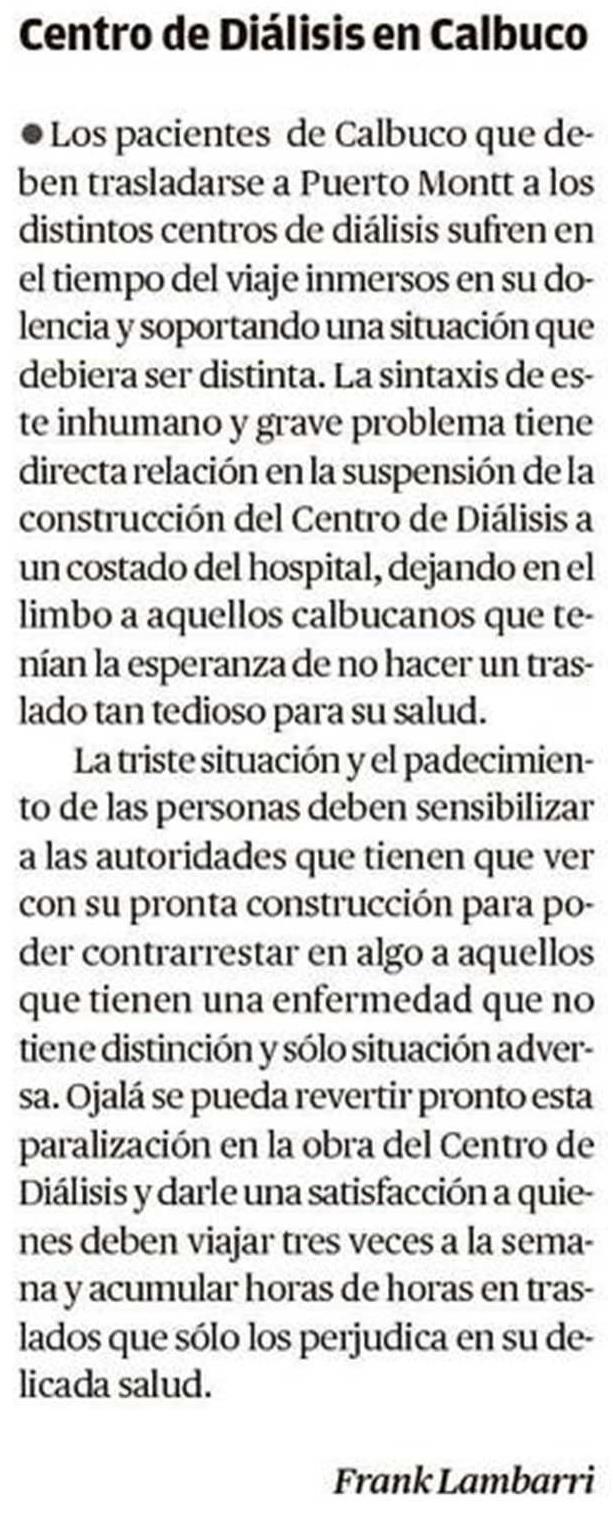 Centro de Diálisis en Calbuco

● Los pacientes de Calbuco que deben trasladarse a Puerto Montt a los distintos centros de diálisis sufren en el tiempo del viaje inmersos en su dolencia y soportando una situación que debiera ser distinta. La sintaxis de este inhumano y grave problema tiene directa relación en la suspensión de la construcción del Centro de Diálisis a un costado del hospital, dejando en el limbo a aquellos calbucanos que tenían la esperanza de no hacer un traslado tan tedioso para su salud.

La triste situación y el padecimiento de las personas deben sensibilizar a las autoridades que tienen que ver con su pronta construcción para poder contrarrestar en algo a aquellos que tienen una enfermedad que no tiene distinción y sólo situación adversa. Ojalá se pueda revertir pronto esta paralización en la obra del Centro de Diálisis y darle una satisfacción a quienes deben viajar tres veces a la semana y acumular horas de horas en traslados que sólo los perjudica en su delicada salud.

Frank Lambarri